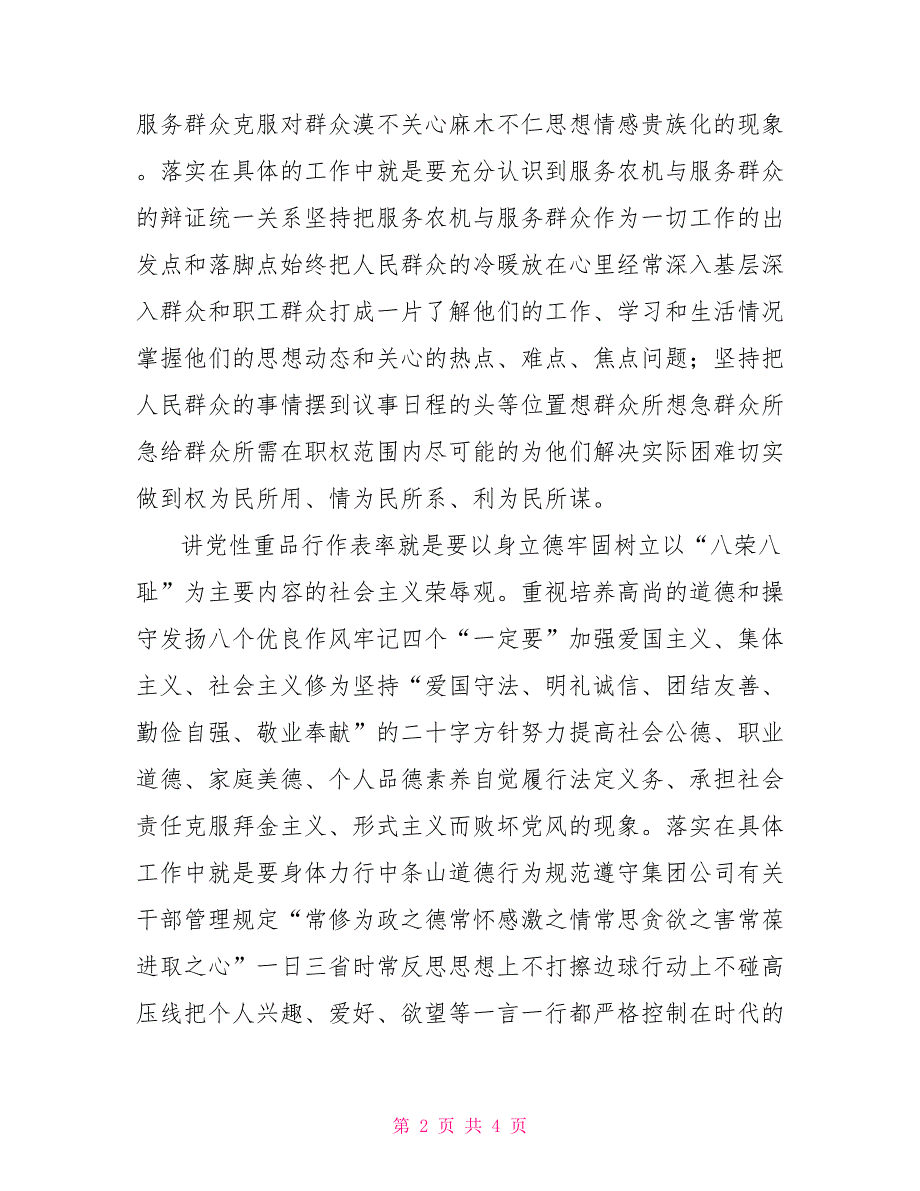 服务群众克服对群众漠不关心麻木不仁思想情感贵族化的现象。落实在具体的工作中就是要充分认识到服务农机与服务群众的辩证统一关系坚持把服务农机与服务群众作为一切工作的出发点和落脚点始终把人民群众的冷暖放在心里经常深入基层深入群众和职工群众打成一片了解他们的工作、学习和生活情况掌握他们的思想动态和关心的热点、难点、焦点问题；坚持把人民群众的事情摆到议事日程的头等位置想群众所想急群众所急给群众所需在职权范围内尽可能的为他们解决实际困难切实做到权为民所用、情为民所系、利为民所谋。

讲党性重品行作表率就是要以身立德牢固树立以“八荣八耻”为主要内容的社会主义荣辱观。重视培养高尚的道德和操守发扬八个优良作风牢记四个“一定要”加强爱国主义、集体主义、社会主义修为坚持“爱国守法、明礼诚信、团结友善、勤俭自强、敬业奉献”的二十字方针努力提高社会公德、职业道德、家庭美德、个人品德素养自觉履行法定义务、承担社会责任克服拜金主义、形式主义而败坏党风的现象。落实在具体工作中就是要身体力行中条山道德行为规范遵守集团公司有关干部管理规定“常修为政之德常怀感激之情常思贪欲之害常葆进取之心”一日三省时常反思思想上不打擦边球行动上不碰高压线把个人兴趣、爱好、欲望等一言一行都严格控制在时代的

第 2 页 共 4 页